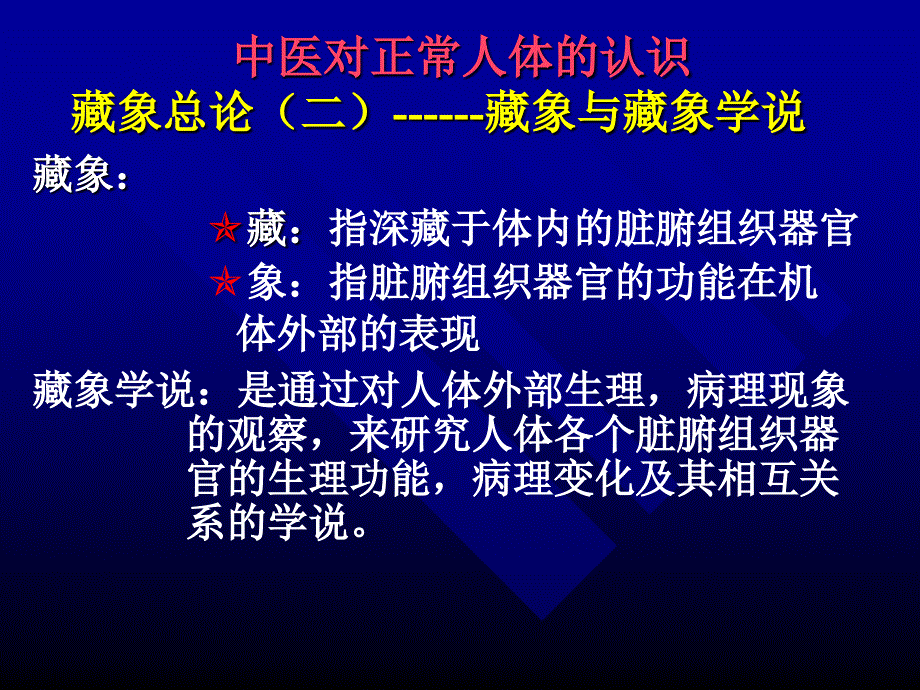 中医对正常人体的认识
藏象总论（二）------藏象与藏象学说

藏象：

☆藏：指深藏于体内的脏腑组织器官

☆象：指脏腑组织器官的功能在机体外部的表现

藏象学说：是通过对人体外部生理，病理现象的观察，来研究人体各个脏腑组织器官的生理功能，病理变化及其相互关系的学说。